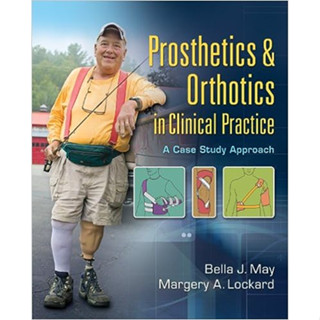 Prosthetics & Orthotics in Clinical Practice

A Case Study Approach

Bella J. May
Margery A. Lockard